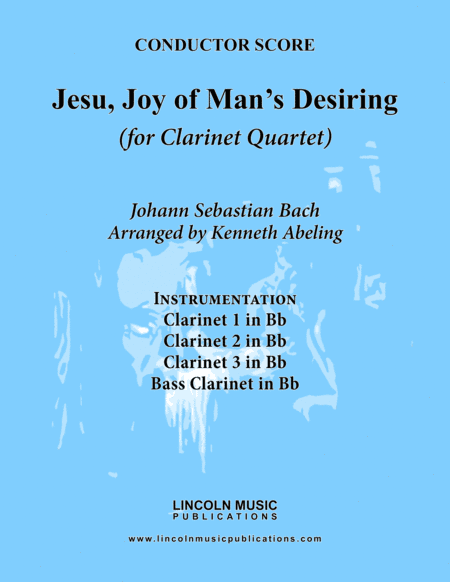 CONDUCTOR SCORE

Jesu, Joy of Man's Desiring

(for Clarinet Quartet)

Johann Sebastian Bach
Arranged by Kenneth Abeling

INSTRUMENTATION
Clarinet 1 in Bb
Clarinet 2 in Bb
Clarinet 3 in Bb
Bass Clarinet in Bb

LINCOLN MUSIC
PUBLICATIONS

www.lincolnmusicpublications.com